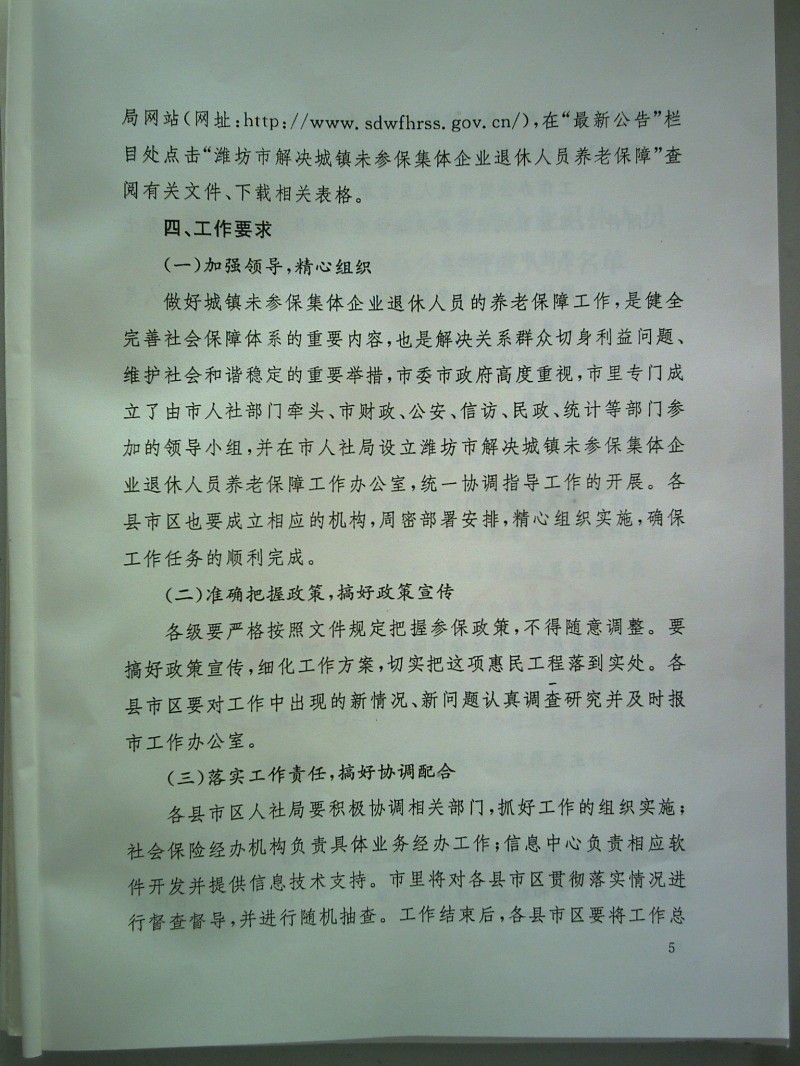 局网站(网址:http://www.sdwfhrss.gov.cn/),在“最新公告”栏目处点击“潍坊市解决城镇未参保集体企业退休人员养老保障”查阅有关文件、下载相关表格。

四、工作要求

(一)加强领导,精心组织

做好城镇未参保集体企业退休人员的养老保障工作,是健全完善社会保障体系的重要内容,也是解决关系群众切身利益问题、维护社会和谐稳定的重要举措,市委市政府高度重视,市里专门成立了由市人社部门牵头、市财政、公安、信访、民政、统计等部门参加的领导小组,并在市人社局设立潍坊市解决城镇未参保集体企业退休人员养老保障工作办公室,统一协调指导工作的开展。各县市区也要成立相应的机构,周密部署安排,精心组织实施,确保工作任务的顺利完成。

(二)准确把握政策,搞好政策宣传

各级要严格按照文件规定把握参保政策,不得随意调整。要搞好政策宣传,细化工作方案,切实把这项惠民工程落到实处。各县市区要对工作中出现的新情况、新问题认真调查研究并及时报市工作办公室。

(三)落实工作责任,搞好协调配合

各县市区人社局要积极协调相关部门,抓好工作的组织实施;社会保险经办机构负责具体业务经办工作;信息中心负责相应软件开发并提供信息技术支持。市里将对各县市区贯彻落实情况进行督查督导,并进行随机抽查。工作结束后,各县市区要将工作总

5